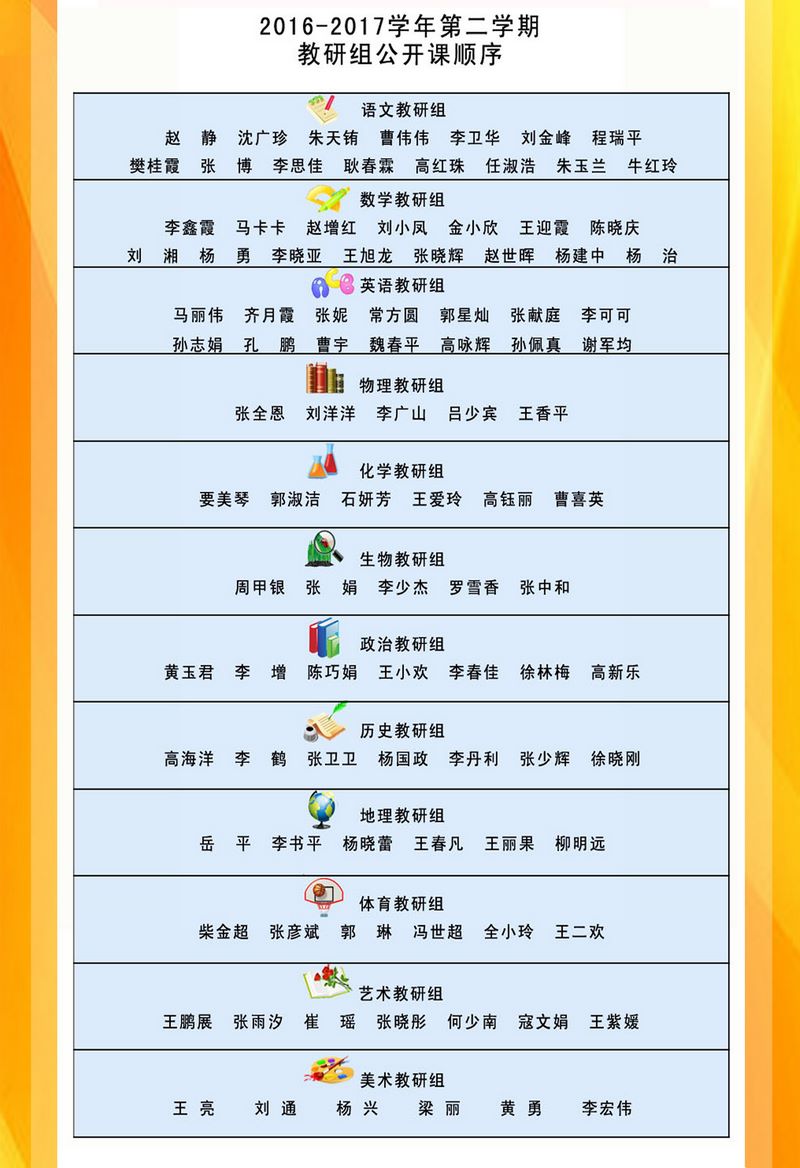 2016-2017学年第二学期
教研组公开课顺序

语文教研组
赵 静 沈广珍 朱天铕 曹伟伟 李卫华 刘金峰 程瑞平
樊桂霞 张 博 李思佳 耿春霖 高红珠 任淑浩 朱玉兰 牛红玲

数学教研组
李鑫霞 马卡卡 赵增红 刘小凤 金小欣 王迎霞 陈晓庆
刘 湘 杨 勇 李晓亚 王旭龙 张晓辉 赵世晖 杨建中 杨 治

英语教研组
马丽伟 齐月霞 张妮 常方圆 郭星灿 张献庭 李可可
孙志娟 孔 鹏 曹宇 魏春平 高咏辉 孙佩真 谢军均

物理教研组
张全恩 刘洋洋 李广山 吕少宾 王香平

化学教研组
要美琴 郭淑洁 石妍芳 王爱玲 高钰丽 曹喜英

生物教研组
周甲银 张 娟 李少杰 罗雪香 张中和

政治教研组
黄玉君 李 增 陈巧娟 王小欢 李春佳 徐林梅 高新乐

历史教研组
高海洋 李 鹤 张卫卫 杨国政 李丹利 张少辉 徐晓刚

地理教研组
岳 平 李书平 杨晓蕾 王春凡 王丽果 柳明远

体育教研组
柴金超 张彦斌 郭 琳 冯世超 全小玲 王二欢

艺术教研组
王鹏展 张雨汐 崔 瑶 张晓彤 何少南 寇文娟 王紫媛

美术教研组
王 亮 刘 通 杨 兴 梁 丽 黄 勇 李宏伟